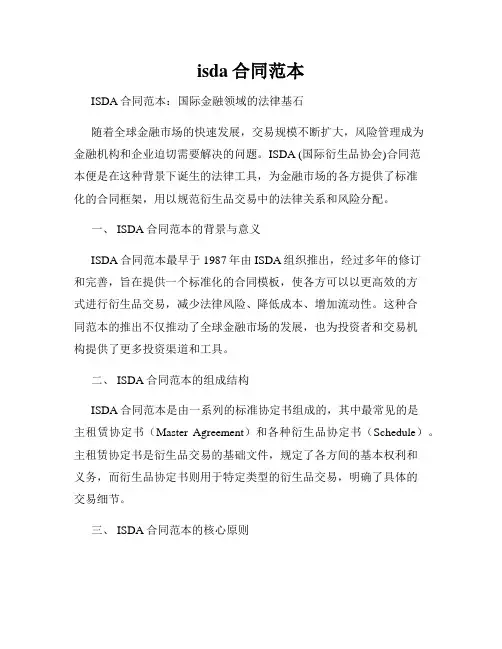 isda 合同范本

ISDA 合同范本：国际金融领域的法律基石

随着全球金融市场的快速发展，交易规模不断扩大，风险管理成为金融机构和企业迫切需要解决的问题。ISDA (国际衍生品协会)合同范本便是在这种背景下诞生的法律工具，为金融市场的各方提供了标准化的合同框架，用以规范衍生品交易中的法律关系和风险分配。

一、 ISDA 合同范本的背景与意义

ISDA 合同范本最早于 1987 年由 ISDA 组织推出，经过多年的修订和完善，旨在提供一个标准化的合同模板，使各方可以以更高效的方式进行衍生品交易，减少法律风险、降低成本、增加流动性。这种合同范本的推出不仅推动了全球金融市场的发展，也为投资者和交易机构提供了更多投资渠道和工具。

二、 ISDA 合同范本的组成结构

ISDA 合同范本是由一系列的标准协定书组成的，其中最常见的是主租赁协定书（Master Agreement）和各种衍生品协定书（Schedule）。主租赁协定书是衍生品交易的基础文件，规定了各方间的基本权利和义务，而衍生品协定书则用于特定类型的衍生品交易，明确了具体的交易细节。

三、 ISDA 合同范本的核心原则